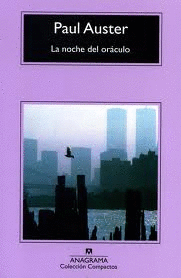 Paul Auster

La noche del oráculo

ANAGRAMA
Colección Compactos